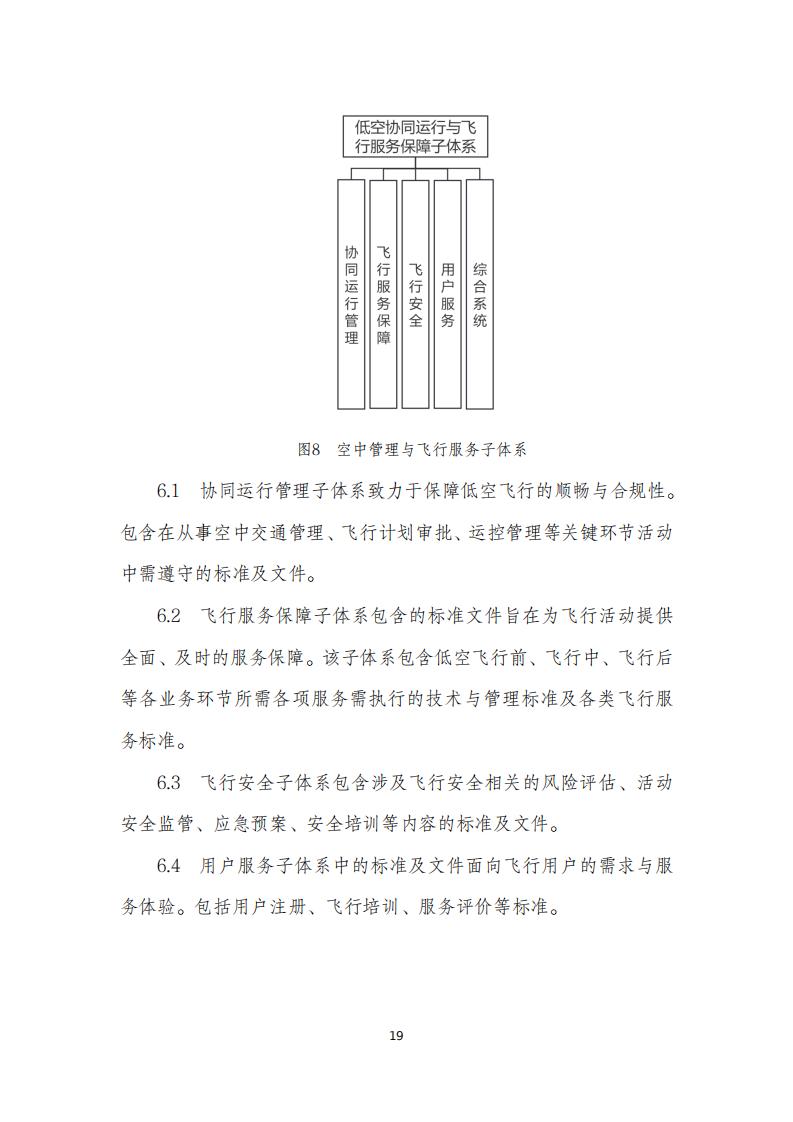 低空协同运行与飞行服务保障子体系

协同运行管理

飞行服务保障

飞行安全

用户服务

综合系统

图8 空中管理与飞行服务子体系

6.1 协同运行管理子体系致力于保障低空飞行的顺畅与合规性。包含在从事空中交通管理、飞行计划审批、运控管理等关键环节活动中需遵守的标准及文件。

6.2 飞行服务保障子体系包含的标准文件旨在为飞行活动提供全面、及时的服务保障。该子体系包含低空飞行前、飞行中、飞行后等各业务环节所需各项服务需执行的技术与管理标准及各类飞行服务标准。

6.3 飞行安全子体系包含涉及飞行安全相关的风险评估、活动安全监管、应急预案、安全培训等内容的标准及文件。

6.4 用户服务子体系中的标准及文件面向飞行用户的需求与服务体验。包括用户注册、飞行培训、服务评价等标准。

19